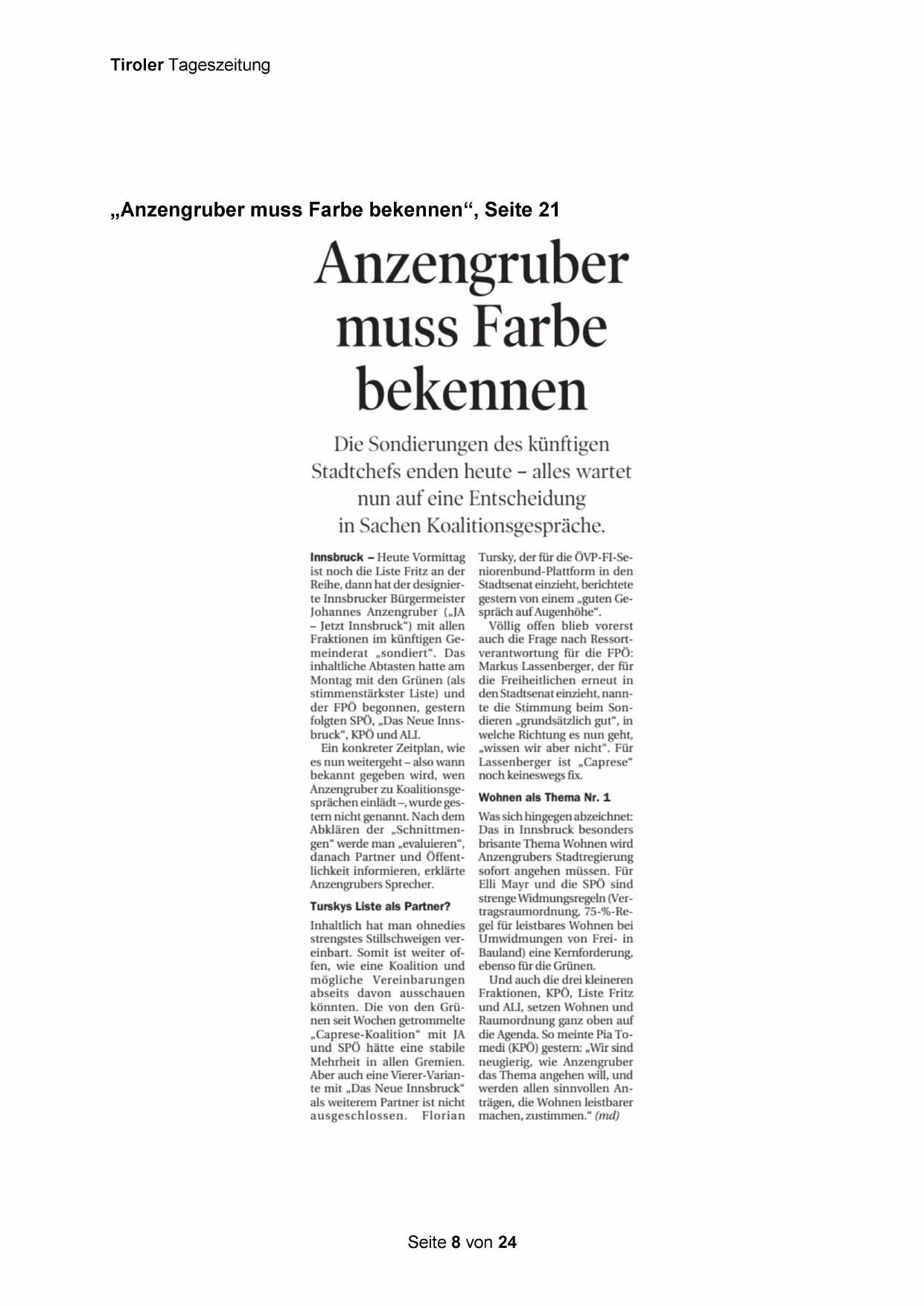 Tiroler Tageszeitung

„Anzengruber muss Farbe bekennen“, Seite 21

Anzengruber muss Farbe bekennen

Die Sondierungen des künftigen Stadtchefs enden heute – alles wartet nun auf eine Entscheidung in Sachen Koalitionsgespräche.

Innsbruck – Heute Vormittag ist noch die Liste Fritz an der Reihe, dann hat der designierte Innsbrucker Bürgermeister Johannes Anzengruber („JA – Jetzt Innsbruck“) mit allen Fraktionen im künftigen Gemeinderat „sondiert“. Das inhaltliche Abtasten hatte am Montag mit den Grünen (als stimmenstärkster Liste) und der FPÖ begonnen, gestern folgten SPÖ, „Das Neue Innsbruck“, KPÖ und ALI.

Ein konkreter Zeitplan, wie es nun weitergeht – also wann bekannt gegeben wird, wen Anzengruber zu Koalitionsgesprächen einlädt –, wurde gestern nicht genannt. Nach dem Abklären der „Schnittmengen“ werde man „evaluieren“, danach Partner und Öffentlichkeit informieren, erklärte Anzengrubers Sprecher.

Turskys Liste als Partner?

Inhaltlich hat man ohnedies strengstes Stillschweigen vereinbart. Somit ist weiter offen, wie eine Koalition und mögliche Vereinbarungen abseits davon ausschauen könnten. Die von den Grünen seit Wochen getrommelte „Caprese-Koalition“ mit JA und SPÖ hätte eine stabile Mehrheit in allen Gremien. Aber auch eine Vierer-Variante mit „Das Neue Innsbruck“ als weiterem Partner ist nicht ausgeschlossen. Florian Tursky, der für die ÖVP-FI-Seniorenbund-Plattform in den Stadtsenat einzieht, berichtete gestern von einem „guten Gespräch auf Augenhöhe“.

Völlig offen blieb vorerst auch die Frage nach Ressortverantwortung für die FPÖ: Markus Lassenberger, der für die Freiheitlichen erneut in den Stadtsenat einzieht, nannte die Stimmung beim Sondieren „grundsätzlich gut“, in welche Richtung es nun geht, „wissen wir aber nicht“. Für Lassenberger ist „Caprese“ noch keineswegs fix.

Wohnen als Thema Nr. 1

Was sich hingegen abzeichnet: Das in Innsbruck besonders brisante Thema Wohnen wird Anzengrubers Stadtregierung sofort angehen müssen. Für Elli Mayr und die SPÖ sind strenge Widmungsregeln (Vertragsraumordnung, 75-%-Regel für leistbares Wohnen bei Umwidmungen von Frei- in Bauland) eine Kernforderung, ebenso für die Grünen.

Und auch die drei kleineren Fraktionen, KPÖ, Liste Fritz und ALI, setzen Wohnen und Raumordnung ganz oben auf die Agenda. So meinte Pia Tomedi (KPÖ) gestern: „Wir sind neugierig, wie Anzengruber das Thema angehen will, und werden allen sinnvollen Anträgen, die Wohnen leistbarer machen, zustimmen.“ (md)

Seite 8 von 24